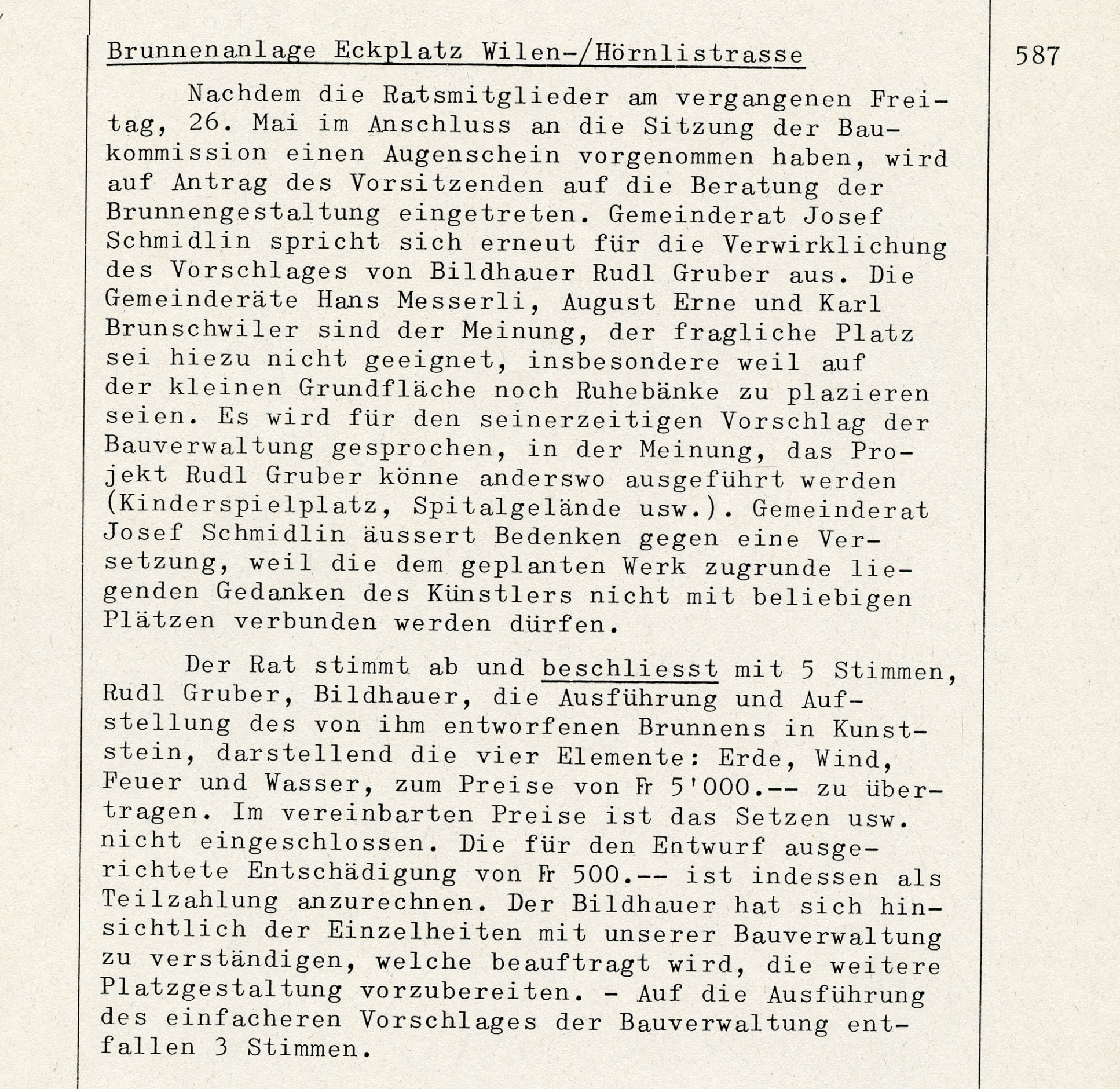 Brunnenanlage Eckplatz Wilen-/Hörnlistrasse

587

Nachdem die Ratsmitglieder am vergangenen Freitag, 26. Mai im Anschluss an die Sitzung der Baukommission einen Augenschein vorgenommen haben, wird auf Antrag des Vorsitzenden auf die Beratung der Brunnengestaltung eingetreten. Gemeinderat Josef Schmidlin spricht sich erneut für die Verwirklichung des Vorschlages von Bildhauer Rudl Gruber aus. Die Gemeinderäte Hans Messerli, August Erne und Karl Brunschwiler sind der Meinung, der fragliche Platz sei hiezu nicht geeignet, insbesondere weil auf der kleinen Grundfläche noch Ruhebänke zu plazieren seien. Es wird für den seinerzeitigen Vorschlag der Bauverwaltung gesprochen, in der Meinung, das Projekt Rudl Gruber könne anderswo ausgeführt werden (Kinderspielplatz, Spitalgelände usw.). Gemeinderat Josef Schmidlin äussert Bedenken gegen eine Versetzung, weil die dem geplanten Werk zugrunde liegenden Gedanken des Künstlers nicht mit beliebigen Plätzen verbunden werden dürfen.

Der Rat stimmt ab und beschliesst mit 5 Stimmen, Rudl Gruber, Bildhauer, die Ausführung und Aufstellung des von ihm entworfenen Brunnens in Kunststein, darstellend die vier Elemente: Erde, Wind, Feuer und Wasser, zum Preise von Fr 5'000.-- zu übertragen. Im vereinbarten Preise ist das Setzen usw. nicht eingeschlossen. Die für den Entwurf ausgerichtete Entschädigung von Fr 500.-- ist indessen als Teilzahlung anzurechnen. Der Bildhauer hat sich hinsichtlich der Einzelheiten mit unserer Bauverwaltung zu verständigen, welche beauftragt wird, die weitere Platzgestaltung vorzubereiten. - Auf die Ausführung des einfacheren Vorschlages der Bauverwaltung entfallen 3 Stimmen.